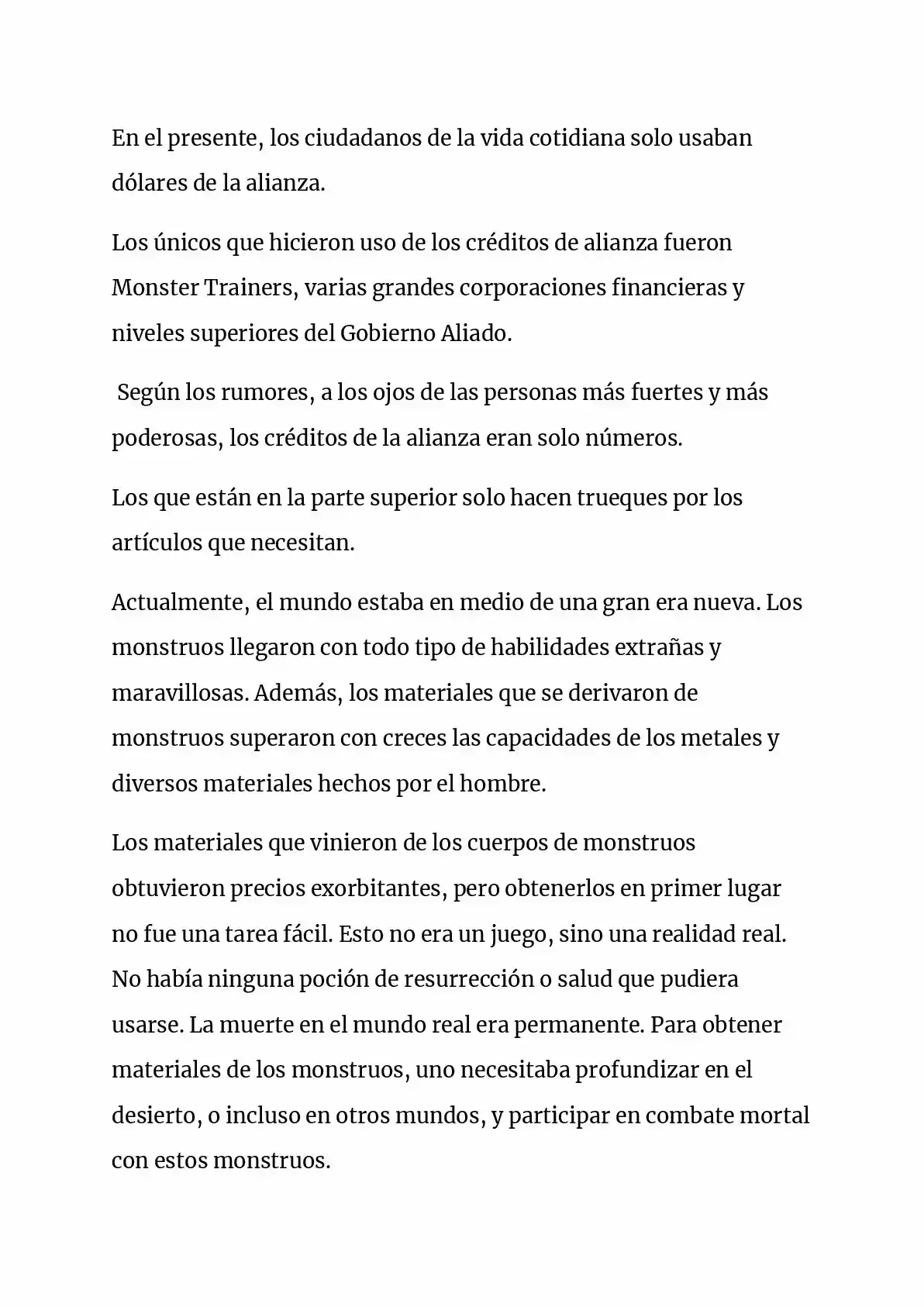 En el presente, los ciudadanos de la vida cotidiana solo usaban dólares de la alianza.

Los únicos que hicieron uso de los créditos de alianza fueron Monster Trainers, varias grandes corporaciones financieras y niveles superiores del Gobierno Aliado.

Según los rumores, a los ojos de las personas más fuertes y más poderosas, los créditos de la alianza eran solo números.

Los que están en la parte superior solo hacen trueques por los artículos que necesitan.

Actualmente, el mundo estaba en medio de una gran era nueva. Los monstruos llegaron con todo tipo de habilidades extrañas y maravillosas. Además, los materiales que se derivaron de monstruos superaron con creces las capacidades de los metales y diversos materiales hechos por el hombre.

Los materiales que vinieron de los cuerpos de monstruos obtuvieron precios exorbitantes, pero obtenerlos en primer lugar no fue una tarea fácil. Esto no era un juego, sino una realidad real. No había ninguna poción de resurrección o salud que pudiera usarse. La muerte en el mundo real era permanente. Para obtener materiales de los monstruos, uno necesitaba profundizar en el desierto, o incluso en otros mundos, y participar en combate mortal con estos monstruos.